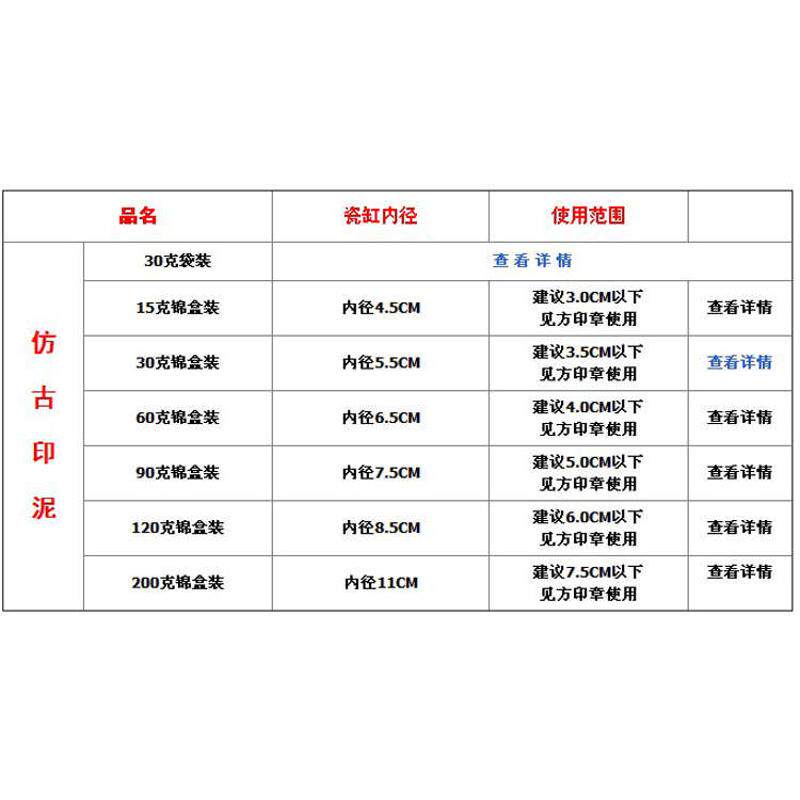 | 品名 |  | 瓷缸内径 | 使用范围 |  |
|---|---|---|---|---|
| 仿古印泥 | 30克袋装 | 查看详情 |  |  |
|  | 15克锦盒装 | 内径4.5CM | 建议3.0CM以下见方印章使用 | 查看详情 |
|  | 30克锦盒装 | 内径5.5CM | 建议3.5CM以下见方印章使用 | 查看详情 |
|  | 60克锦盒装 | 内径6.5CM | 建议4.0CM以下见方印章使用 | 查看详情 |
|  | 90克锦盒装 | 内径7.5CM | 建议5.0CM以下见方印章使用 | 查看详情 |
|  | 120克锦盒装 | 内径8.5CM | 建议6.0CM以下见方印章使用 | 查看详情 |
|  | 200克锦盒装 | 内径11CM | 建议7.5CM以下见方印章使用 | 查看详情 |